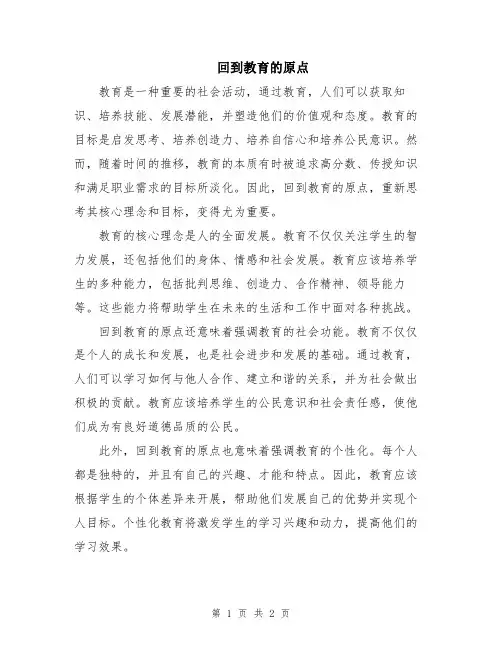 回到教育的原点

教育是一种重要的社会活动，通过教育，人们可以获取知识、培养技能、发展潜能，并塑造他们的价值观和态度。教育的目标是启发思考、培养创造力、培养自信心和培养公民意识。然而，随着时间的推移，教育的本质有时被追求高分数、传授知识和满足职业需求的目标所淡化。因此，回到教育的原点，重新思考其核心理念和目标，变得尤为重要。

教育的核心理念是人的全面发展。教育不仅仅关注学生的智力发展，还包括他们的身体、情感和社会发展。教育应该培养学生的多种能力，包括批判思维、创造力、合作精神、领导能力等。这些能力将帮助学生在未来的生活和工作中面对各种挑战。

回到教育的原点还意味着强调教育的社会功能。教育不仅仅是个人的成长和发展，也是社会进步和发展的基础。通过教育，人们可以学习如何与他人合作、建立和谐的关系，并为社会做出积极的贡献。教育应该培养学生的公民意识和社会责任感，使他们成为有良好道德品质的公民。

此外，回到教育的原点也意味着强调教育的个性化。每个人都是独特的，并且有自己的兴趣、才能和特点。因此，教育应该根据学生的个体差异来开展，帮助他们发展自己的优势并实现个人目标。个性化教育将激发学生的学习兴趣和动力，提高他们的学习效果。

第 1 页 共 2 页